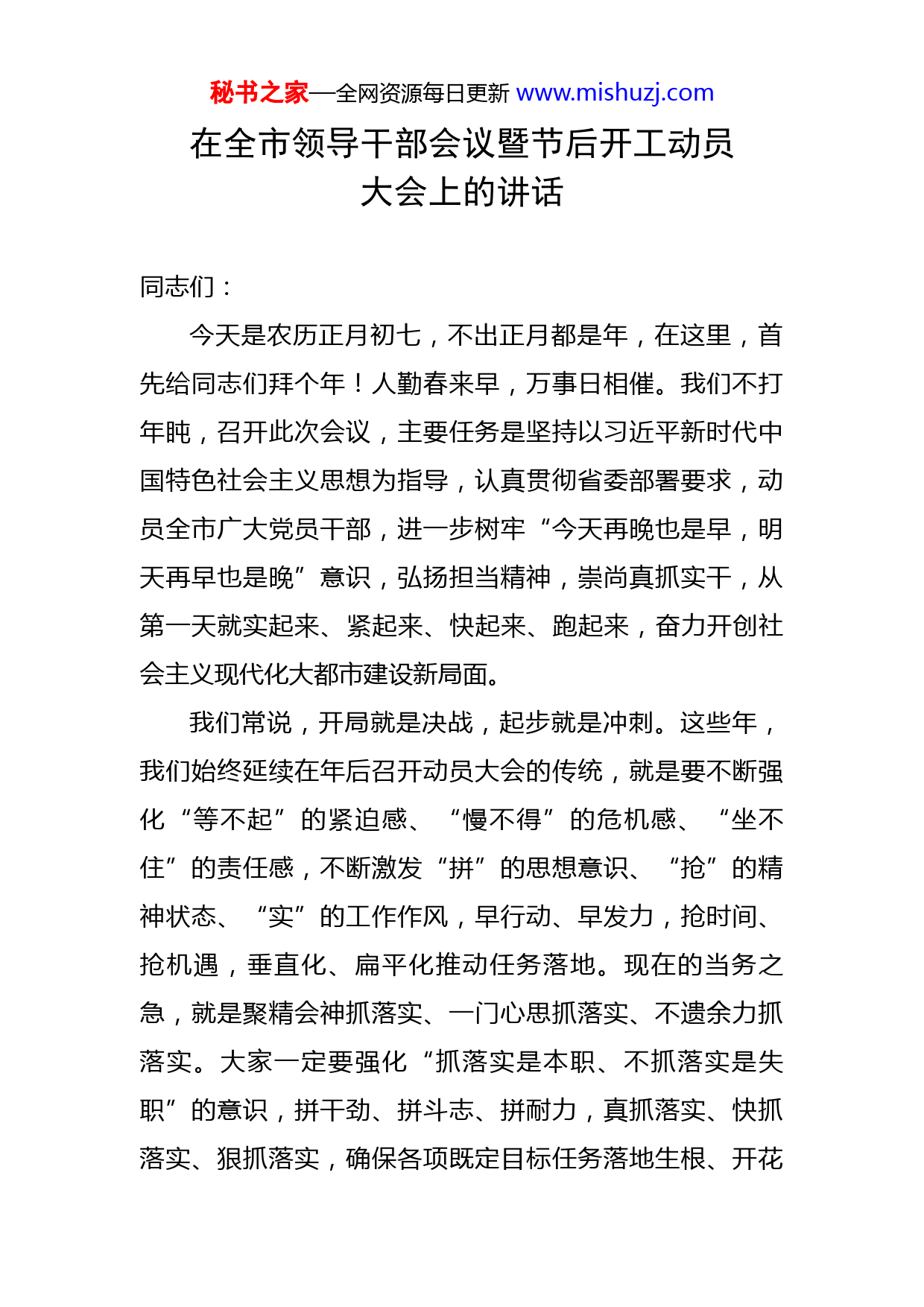 秘书之家—全网资源每日更新 www.mishuzj.com

在全市领导干部会议暨节后开工动员大会上的讲话

同志们：

今天是农历正月初七，不出正月都是年，在这里，首先给同志们拜个年！人勤春来早，万事日相催。我们不打年盹，召开此次会议，主要任务是坚持以习近平新时代中国特色社会主义思想为指导，认真贯彻省委部署要求，动员全市广大党员干部，进一步树牢“今天再晚也是早，明天再早也是晚”意识，弘扬担当精神，崇尚真抓实干，从第一天就实起来、紧起来、快起来、跑起来，奋力开创社会主义现代化大都市建设新局面。

我们常说，开局就是决战，起步就是冲刺。这些年，我们始终延续在年后召开动员大会的传统，就是要不断强化“等不起”的紧迫感、“慢不得”的危机感、“坐不住”的责任感，不断激发“拼”的思想意识、“抢”的精神状态、“实”的工作作风，早行动、早发力，抢时间、抢机遇，垂直化、扁平化推动任务落地。现在的当务之急，就是聚精会神抓落实、一门心思抓落实、不遗余力抓落实。大家一定要强化“抓落实是本职、不抓落实是失职”的意识，拼干劲、拼斗志、拼耐力，真抓落实、快抓落实、狠抓落实，确保各项既定目标任务落地生根、开花